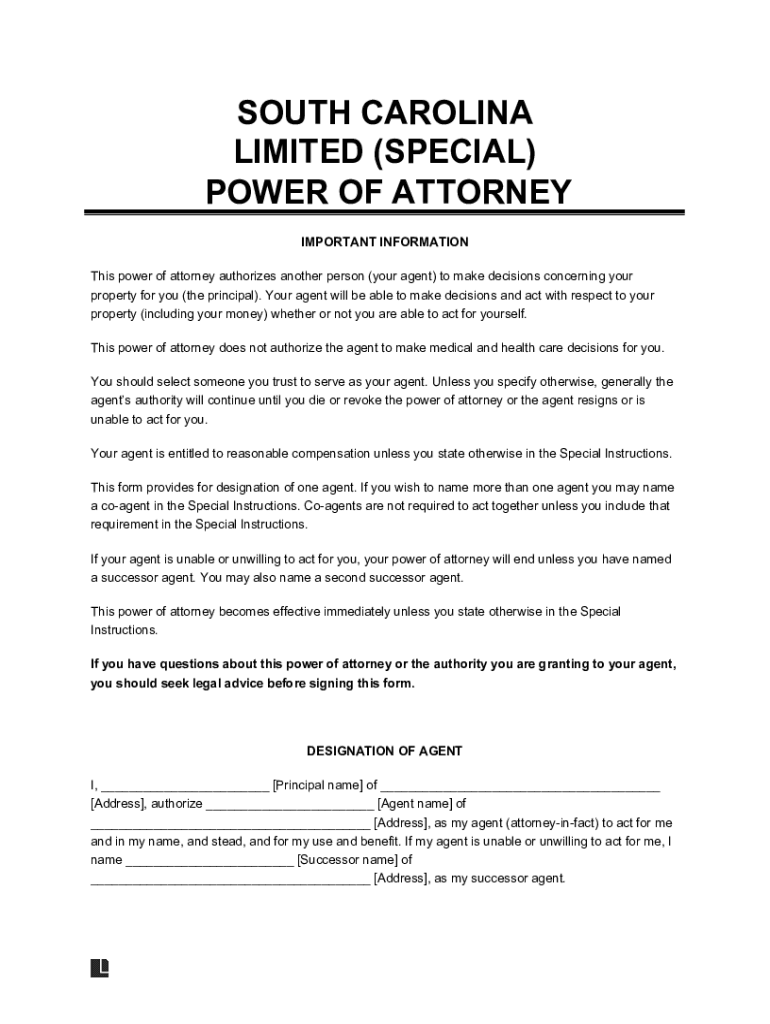 SOUTH CAROLINA
LIMITED (SPECIAL)
POWER OF ATTORNEY

IMPORTANT INFORMATION

This power of attorney authorizes another person (your agent) to make decisions concerning your property for you (the principal). Your agent will be able to make decisions and act with respect to your property (including your money) whether or not you are able to act for yourself.

This power of attorney does not authorize the agent to make medical and health care decisions for you.

You should select someone you trust to serve as your agent. Unless you specify otherwise, generally the agent's authority will continue until you die or revoke the power of attorney or the agent resigns or is unable to act for you.

Your agent is entitled to reasonable compensation unless you state otherwise in the Special Instructions.

This form provides for designation of one agent. If you wish to name more than one agent you may name a co-agent in the Special Instructions. Co-agents are not required to act together unless you include that requirement in the Special Instructions.

If your agent is unable or unwilling to act for you, your power of attorney will end unless you have named a successor agent. You may also name a second successor agent.

This power of attorney becomes effective immediately unless you state otherwise in the Special Instructions.

If you have questions about this power of attorney or the authority you are granting to your agent, you should seek legal advice before signing this form.

DESIGNATION OF AGENT

I, ________________________ [Principal name] of ________________________________________ [Address], authorize ________________________ [Agent name] of ________________________________________ [Address], as my agent (attorney-in-fact) to act for me and in my name, and stead, and for my use and benefit. If my agent is unable or unwilling to act for me, I name ________________________ [Successor name] of ________________________________________ [Address], as my successor agent.